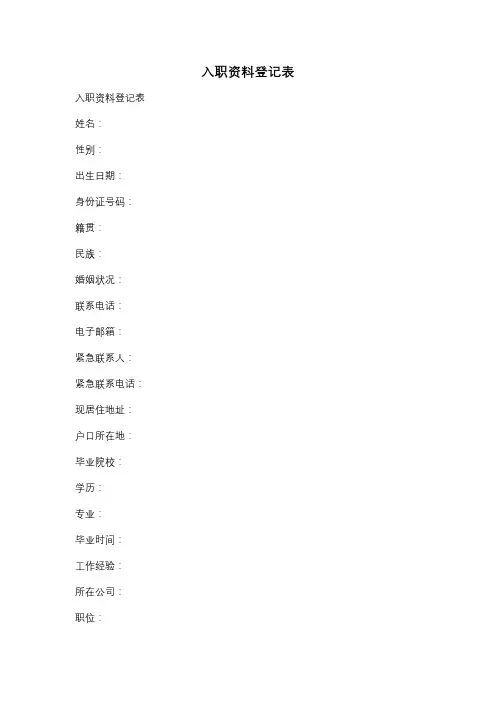 入职资料登记表

入职资料登记表

姓名：

性别：

出生日期：

身份证号码：

籍贯：

民族：

婚姻状况：

联系电话：

电子邮箱：

紧急联系人：

紧急联系电话：

现居住地址：

户口所在地：

毕业院校：

学历：

专业：

毕业时间：

工作经验：

所在公司：

职位：